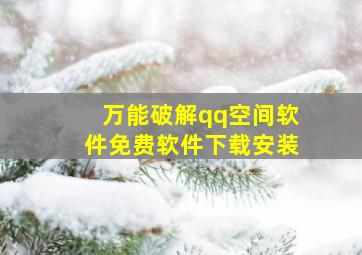 万能破解qq空间软件免费软件下载安装